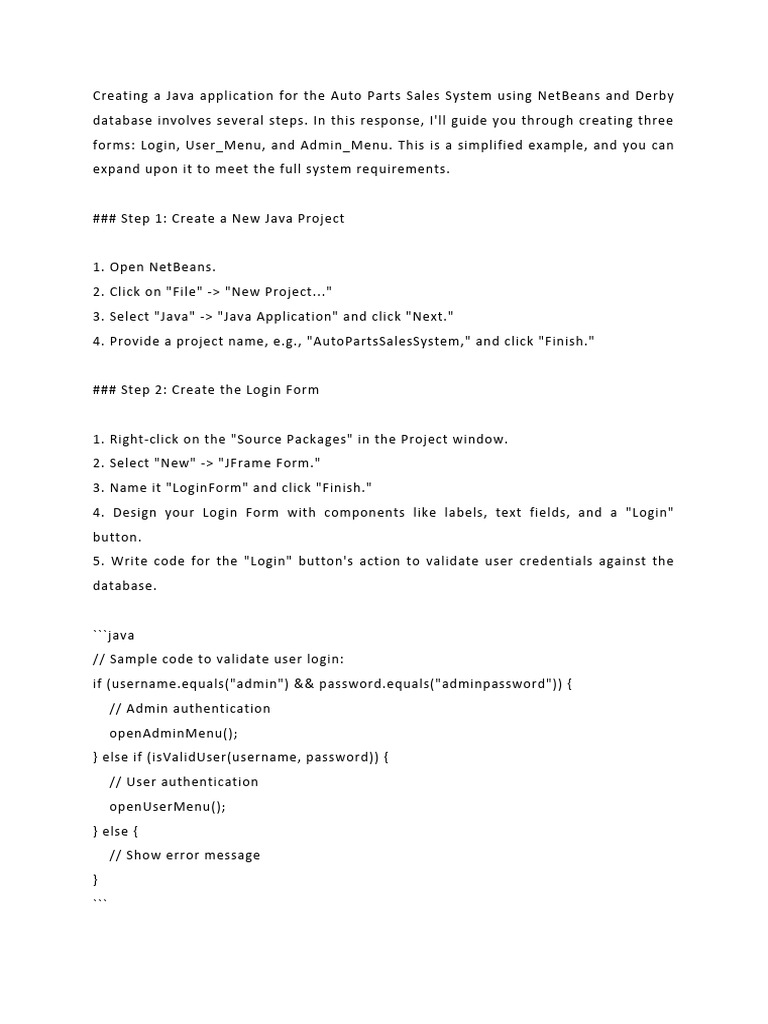 Creating a Java application for the Auto Parts Sales System using NetBeans and Derby database involves several steps. In this response, I'll guide you through creating three forms: Login, User_Menu, and Admin_Menu. This is a simplified example, and you can expand upon it to meet the full system requirements.

### Step 1: Create a New Java Project

1. Open NetBeans.
2. Click on "File" -> "New Project..."
3. Select "Java" -> "Java Application" and click "Next."
4. Provide a project name, e.g., "AutoPartsSalesSystem," and click "Finish."

### Step 2: Create the Login Form

1. Right-click on the "Source Packages" in the Project window.
2. Select "New" -> "JFrame Form."
3. Name it "LoginForm" and click "Finish."
4. Design your Login Form with components like labels, text fields, and a "Login" button.
5. Write code for the "Login" button's action to validate user credentials against the database.

```java
// Sample code to validate user login:
if (username.equals("admin") && password.equals("adminpassword")) {
    // Admin authentication
    openAdminMenu();
} else if (isValidUser(username, password)) {
    // User authentication
    openUserMenu();
} else {
    // Show error message
}
```